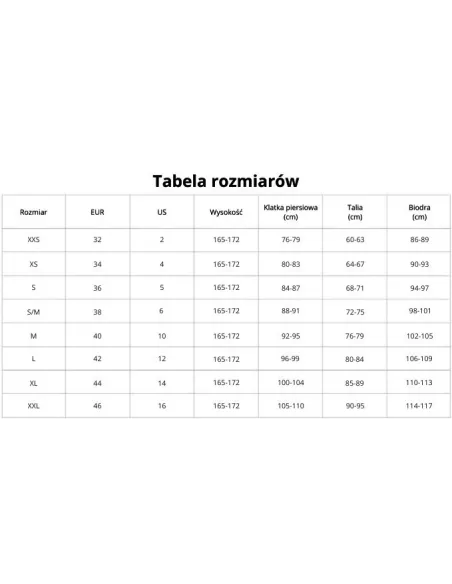 Tabela rozmiarów

| Rozmiar | EUR | US | Wysokość | Klatka piersiowa (cm) | Talia (cm) | Biodra (cm) |
|---|---|---|---|---|---|---|
| XXS | 32 | 2 | 165-172 | 76-79 | 60-63 | 86-89 |
| XS | 34 | 4 | 165-172 | 80-83 | 64-67 | 90-93 |
| S | 36 | 5 | 165-172 | 84-87 | 68-71 | 94-97 |
| S/M | 38 | 6 | 165-172 | 88-91 | 72-75 | 98-101 |
| M | 40 | 10 | 165-172 | 92-95 | 76-79 | 102-105 |
| L | 42 | 12 | 165-172 | 96-99 | 80-84 | 106-109 |
| XL | 44 | 14 | 165-172 | 100-104 | 85-89 | 110-113 |
| XXL | 46 | 16 | 165-172 | 105-110 | 90-95 | 114-117 |